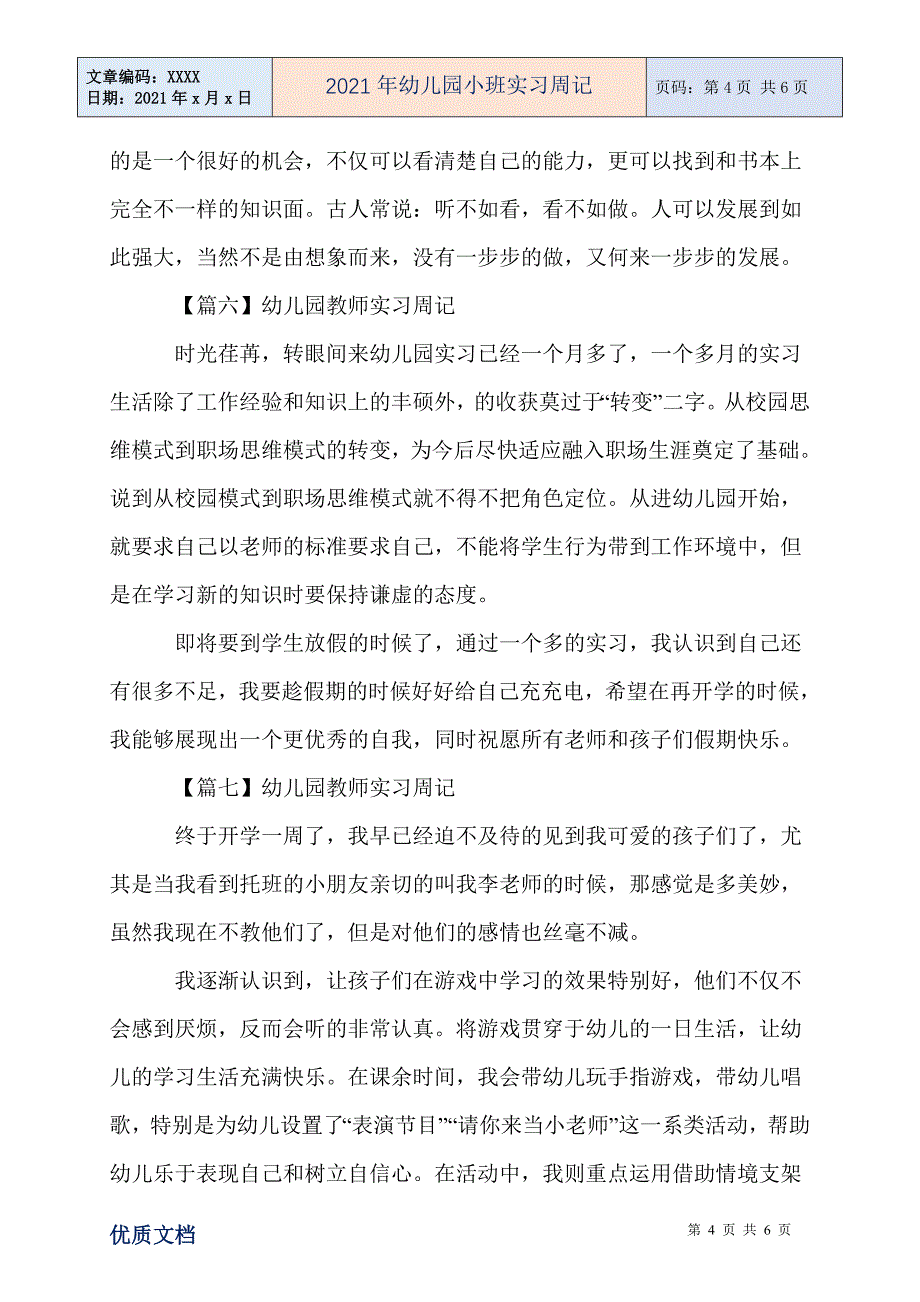 | 文章编码：XXXX 日期：2021 年 x 月 x 日 | 2021 年幼儿园小班实习周记 | 页码：第 4 页 共 6 页 |
|---|---|---|

的是一个很好的机会，不仅可以看清楚自己的能力，更可以找到和书本上完全不一样的知识面。古人常说：听不如看，看不如做。人可以发展到如此强大，当然不是由想象而来，没有一步步的做，又何来一步步的发展。

【篇六】幼儿园教师实习周记

时光荏苒，转眼间来幼儿园实习已经一个月多了，一个多月的实习生活除了工作经验和知识上的丰硕外，的收获莫过于“转变”二字。从校园思维模式到职场思维模式的转变，为今后尽快适应融入职场生涯奠定了基础。说到从校园模式到职场思维模式就不得不把角色定位。从进幼儿园开始，就要求自己以老师的标准要求自己，不能将学生行为带到工作环境中，但是在学习新的知识时要保持谦虚的态度。

即将要到学生放假的时候了，通过一个多的实习，我认识到自己还有很多不足，我要趁假期的时候好好给自己充充电，希望在再开学的时候，我能够展现出一个更优秀的自我，同时祝愿所有老师和孩子们假期快乐。

【篇七】幼儿园教师实习周记

终于开学一周了，我早已经迫不及待的见到我可爱的孩子们了，尤其是当我看到托班的小朋友亲切的叫我李老师的时候，那感觉是多美妙，虽然我现在不教他们了，但是对他们的感情也丝毫不减。

我逐渐认识到，让孩子们在游戏中学习的效果特别好，他们不仅不会感到厌烦，反而会听的非常认真。将游戏贯穿于幼儿的一日生活，让幼儿的学习生活充满快乐。在课余时间，我会带幼儿玩手指游戏，带幼儿唱歌，特别是为幼儿设置了“表演节目”“请你来当小老师”这一系类活动，帮助幼儿乐于表现自己和树立自信心。在活动中，我则重点运用借助情境支架

优质文档 第 4 页 共 6 页